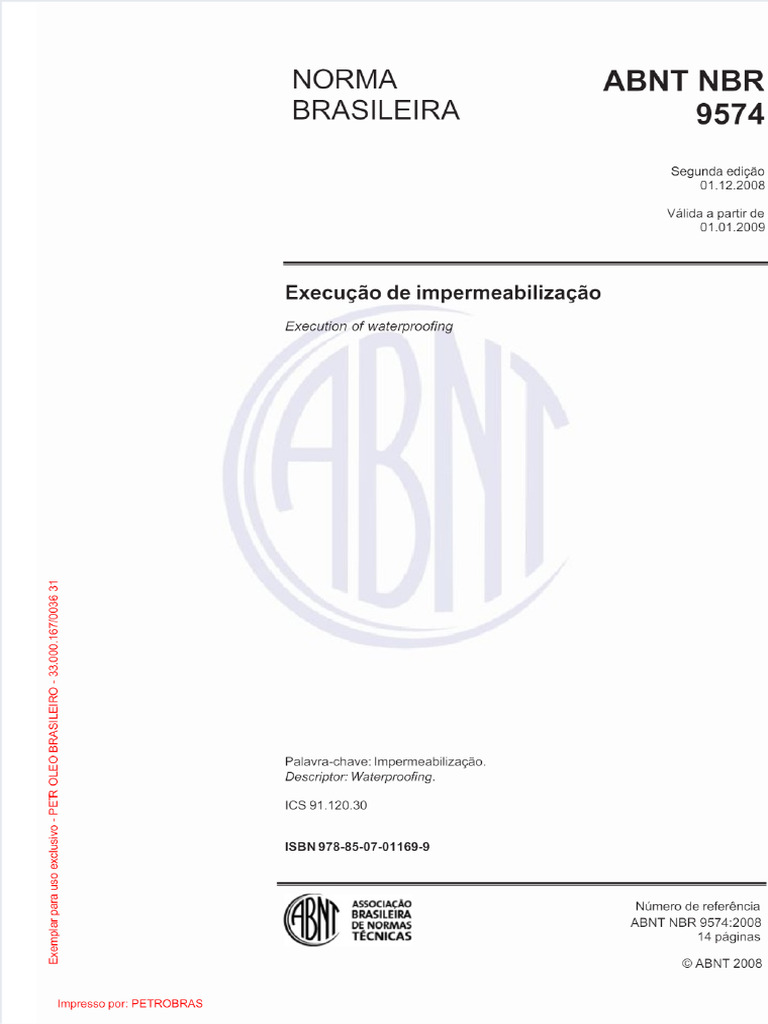 NORMA BRASILEIRA

ABNT NBR 9574

Segunda edição
01.12.2008

Válida a partir de
01.01.2009

Execução de impermeabilização

Execution of waterproofing

ABNT

Palavra-chave: Impermeabilização.
Descriptor: Waterproofing.

ICS 91.120.30

ISBN 978-85-07-01169-9

ABNT
ASSOCIAÇÃO BRASILEIRA DE NORMAS TÉCNICAS

Número de referência
ABNT NBR 9574:2008
14 páginas

© ABNT 2008

Exemplar para uso exclusivo - PETR OLEO BRASILEIRO - 33.000.167/0036 31

Impresso por: PETROBRAS